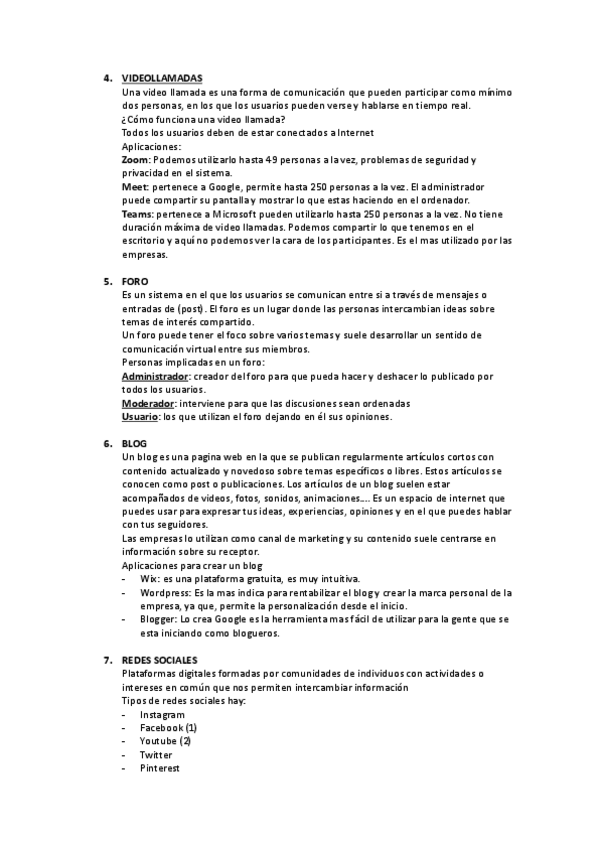 4. VIDEOLLAMADAS
Una video llamada es una forma de comunicación que pueden participar como mínimo dos personas, en los que los usuarios pueden verse y hablarse en tiempo real.
¿Cómo funciona una video llamada?
Todos los usuarios deben de estar conectados a Internet
Aplicaciones:
Zoom: Podemos utilizarlo hasta 49 personas a la vez, problemas de seguridad y privacidad en el sistema.
Meet: pertenece a Google, permite hasta 250 personas a la vez. El administrador puede compartir su pantalla y mostrar lo que estas haciendo en el ordenador.
Teams: pertenece a Microsoft pueden utilizarlo hasta 250 personas a la vez. No tiene duración máxima de video llamadas. Podemos compartir lo que tenemos en el escritorio y aquí no podemos ver la cara de los participantes. Es el mas utilizado por las empresas.

5. FORO
Es un sistema en el que los usuarios se comunican entre si a través de mensajes o entradas de (post). El foro es un lugar donde las personas intercambian ideas sobre temas de interés compartido.
Un foro puede tener el foco sobre varios temas y suele desarrollar un sentido de comunicación virtual entre sus miembros.
Personas implicadas en un foro:
Administrador: creador del foro para que pueda hacer y deshacer lo publicado por todos los usuarios.
Moderador: interviene para que las discusiones sean ordenadas
Usuario: los que utilizan el foro dejando en él sus opiniones.

6. BLOG
Un blog es una pagina web en la que se publican regularmente artículos cortos con contenido actualizado y novedoso sobre temas específicos o libres. Estos artículos se conocen como post o publicaciones. Los artículos de un blog suelen estar acompañados de videos, fotos, sonidos, animaciones…. Es un espacio de internet que puedes usar para expresar tus ideas, experiencias, opiniones y en el que puedes hablar con tus seguidores.
Las empresas lo utilizan como canal de marketing y su contenido suele centrarse en información sobre su receptor.
Aplicaciones para crear un blog
- Wix: es una plataforma gratuita, es muy intuitiva.
- Wordpress: Es la mas indica para rentabilizar el blog y crear la marca personal de la empresa, ya que, permite la personalización desde el inicio.
- Blogger: Lo crea Google es la herramienta mas fácil de utilizar para la gente que se esta iniciando como blogueros.

7. REDES SOCIALES
Plataformas digitales formadas por comunidades de individuos con actividades o intereses en común que nos permiten intercambiar información
Tipos de redes sociales hay:
- Instagram
- Facebook (1)
- Youtube (2)
- Twitter
- Pinterest